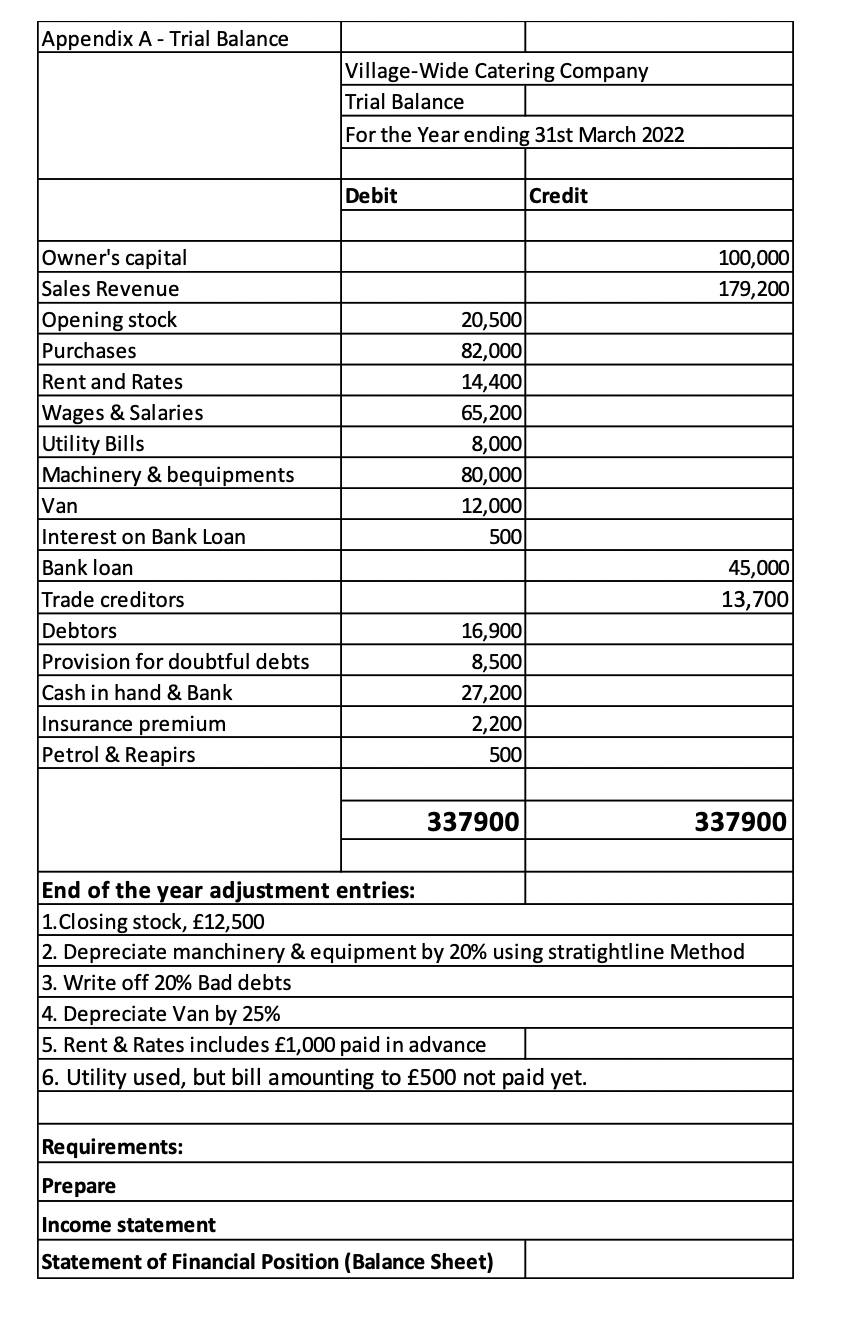 Appendix A - Trial Balance

Village-Wide Catering Company
Trial Balance
For the Year ending 31st March 2022

| | Debit | Credit |
|---|---|---|
| Owner's capital | | 100,000 |
| Sales Revenue | | 179,200 |
| Opening stock | 20,500 | |
| Purchases | 82,000 | |
| Rent and Rates | 14,400 | |
| Wages & Salaries | 65,200 | |
| Utility Bills | 8,000 | |
| Machinery & bequipments | 80,000 | |
| Van | 12,000 | |
| Interest on Bank Loan | 500 | |
| Bank loan | | 45,000 |
| Trade creditors | | 13,700 |
| Debtors | 16,900 | |
| Provision for doubtful debts | 8,500 | |
| Cash in hand & Bank | 27,200 | |
| Insurance premium | 2,200 | |
| Petrol & Reapirs | 500 | |
| | 337900 | 337900 |

End of the year adjustment entries:
1.Closing stock, £12,500
2. Depreciate manchinery & equipment by 20% using stratightline Method
3. Write off 20% Bad debts
4. Depreciate Van by 25%
5. Rent & Rates includes £1,000 paid in advance
6. Utility used, but bill amounting to £500 not paid yet.

Requirements:
Prepare
Income statement
Statement of Financial Position (Balance Sheet)